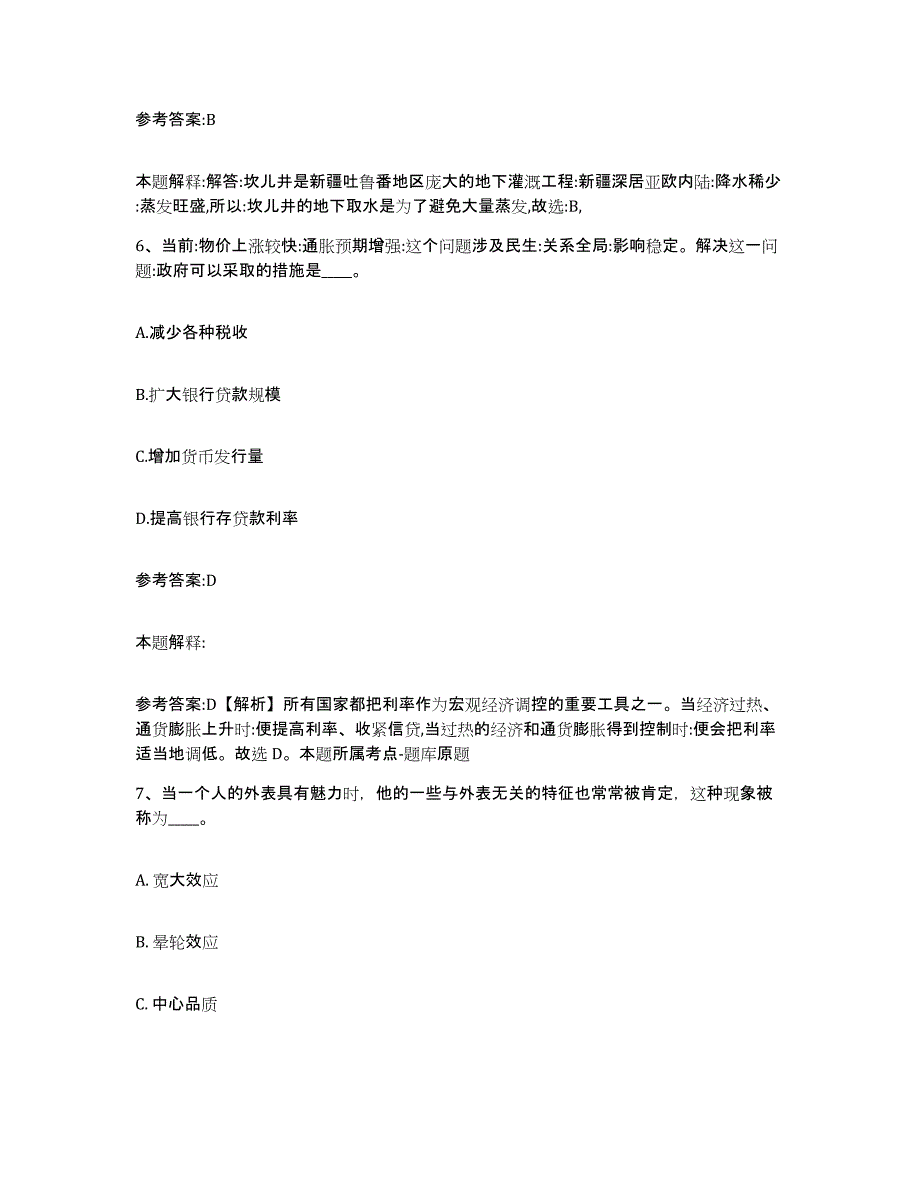 参考答案:B

本题解释:解答:坎儿井是新疆吐鲁番地区庞大的地下灌溉工程:新疆深居亚欧内陆:降水稀少:蒸发旺盛,所以:坎儿井的地下取水是为了避免大量蒸发,故选:B,

6、当前:物价上涨较快:通胀预期增强:这个问题涉及民生:关系全局:影响稳定。解决这一问题:政府可以采取的措施是____。

A.减少各种税收

B.扩大银行贷款规模

C.增加货币发行量

D.提高银行存贷款利率

参考答案:D

本题解释:

参考答案:D【解析】所有国家都把利率作为宏观经济调控的重要工具之一。当经济过热、通货膨胀上升时:便提高利率、收紧信贷,当过热的经济和通货膨胀得到控制时:便会把利率适当地调低。故选 D。本题所属考点-题库原题

7、当一个人的外表具有魅力时，他的一些与外表无关的特征也常常被肯定，这种现象被称为____。

A. 宽大效应

B. 晕轮效应

C. 中心品质